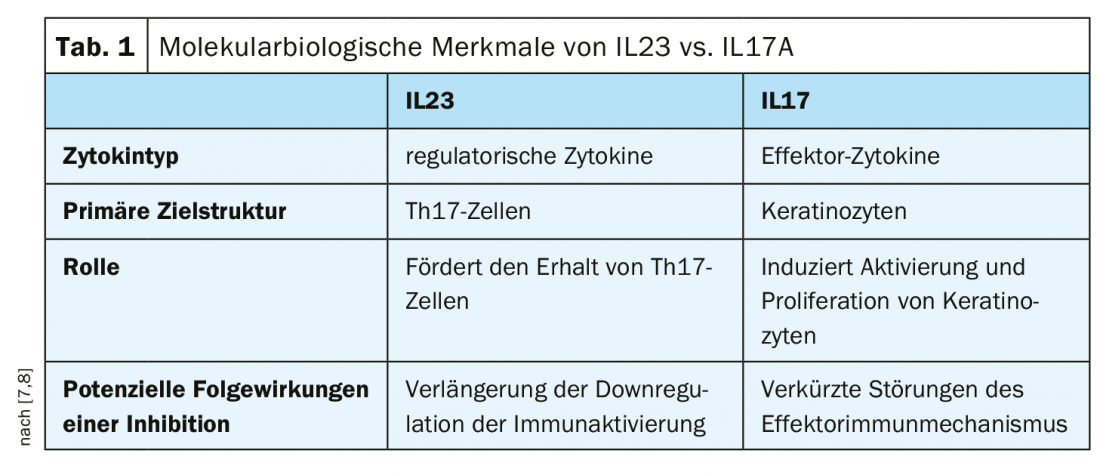 Tab. 1 Molekularbiologische Merkmale von IL23 vs. IL17A

|  | IL23 | IL17 |
|---|---|---|
| Zytokintyp | regulatorische Zytokine | Effektor-Zytokine |
| Primäre Zielstruktur | Th17-Zellen | Keratinozyten |
| Rolle | Fördert den Erhalt von Th17-Zellen | Induziert Aktivierung und Proliferation von Keratinozyten |
| Potenzielle Folgewirkungen einer Inhibition | Verlängerung der Downregulation der Immunaktivierung | Verkürzte Störungen des Effektorimmunmechanismus |

nach [7,8]